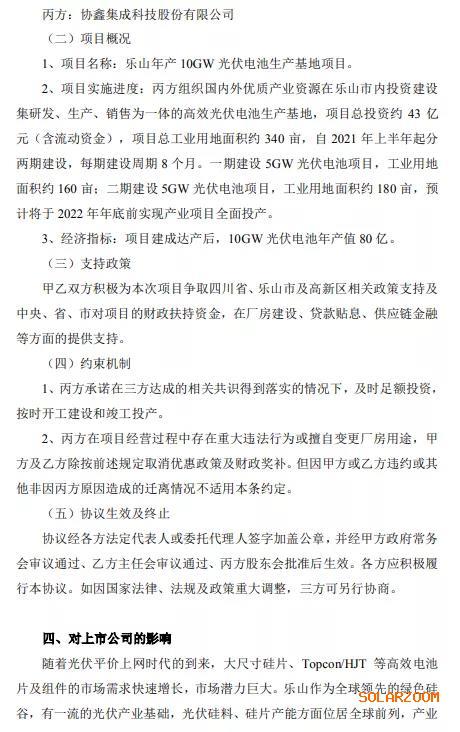 丙方：协鑫集成科技股份有限公司

（二）项目概况

1、项目名称：乐山年产 10GW 光伏电池生产基地项目。

2、项目实施进度：丙方组织国内外优质产业资源在乐山市内投资建设集研发、生产、销售为一体的高效光伏电池生产基地，项目总投资约 43 亿元（含流动资金），项目总工业用地面积约 340 亩，自 2021 年上半年起分两期建设，每期建设周期 8 个月。一期建设 5GW 光伏电池项目，工业用地面积约 160 亩；二期建设 5GW 光伏电池项目，工业用地面积约 180 亩，预计将于 2022 年年底前实现产业项目全面投产。

3、经济指标：项目建成达产后，10GW 光伏电池年产值 80 亿。

（三）支持政策

甲乙双方积极为本次项目争取四川省、乐山市及高新区相关政策支持及中央、省、市对项目的财政扶持资金，在厂房建设、贷款贴息、供应链金融等方面的提供支持。

（四）约束机制

1、丙方承诺在三方达成的相关共识得到落实的情况下，及时足额投资，按时开工建设和竣工投产。

2、丙方在项目经营过程中存在重大违法行为或擅自变更厂房用途，甲方及乙方除按前述规定取消优惠政策及财政奖补。但因甲方或乙方违约或其他非因丙方原因造成的迁离情况不适用本条约定。

（五）协议生效及终止

协议经各方法定代表人或委托代理人签字加盖公章，并经甲方政府常务会审议通过、乙方主任会审议通过、丙方股东会批准后生效。各方应积极履行本协议。如因国家法律、法规及政策重大调整，三方可另行协商。

四、对上市公司的影响

随着光伏平价上网时代的到来，大尺寸硅片、Topcon/HJT 等高效电池片及组件的市场需求快速增长，市场潜力巨大。乐山作为全球领先的绿色硅谷，有一流的光伏产业基础，光伏硅料、硅片产能方面位居全球前列，产业

SOLARZOOM